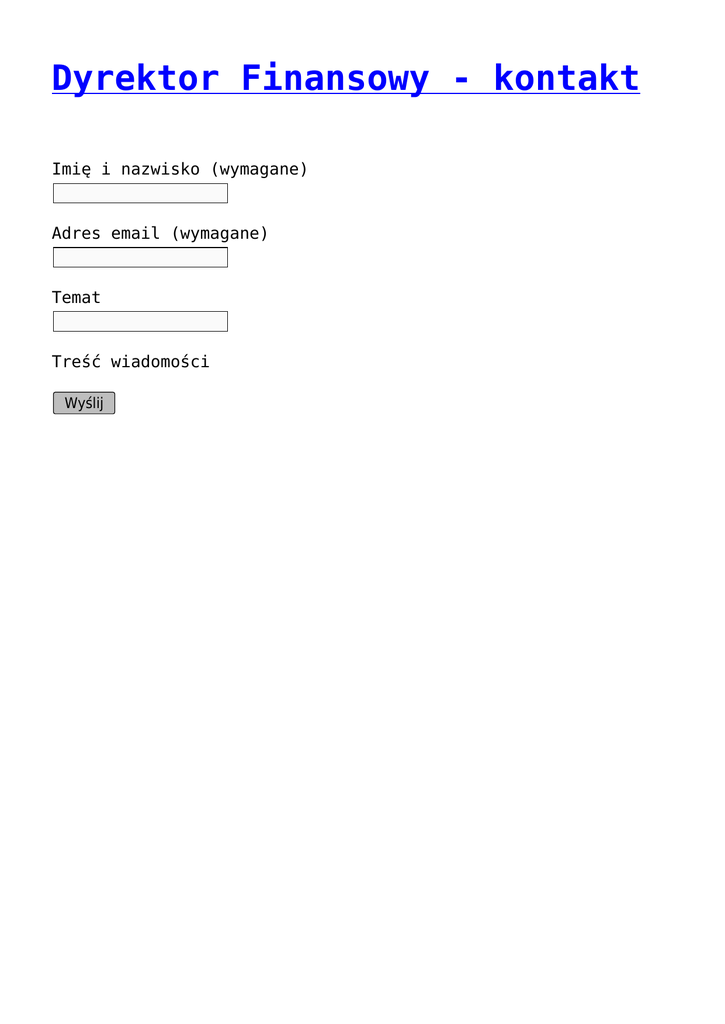 Dyrektor Finansowy - kontakt

Imię i nazwisko (wymagane)

Adres email (wymagane)

Temat

Treść wiadomości

Wyślij